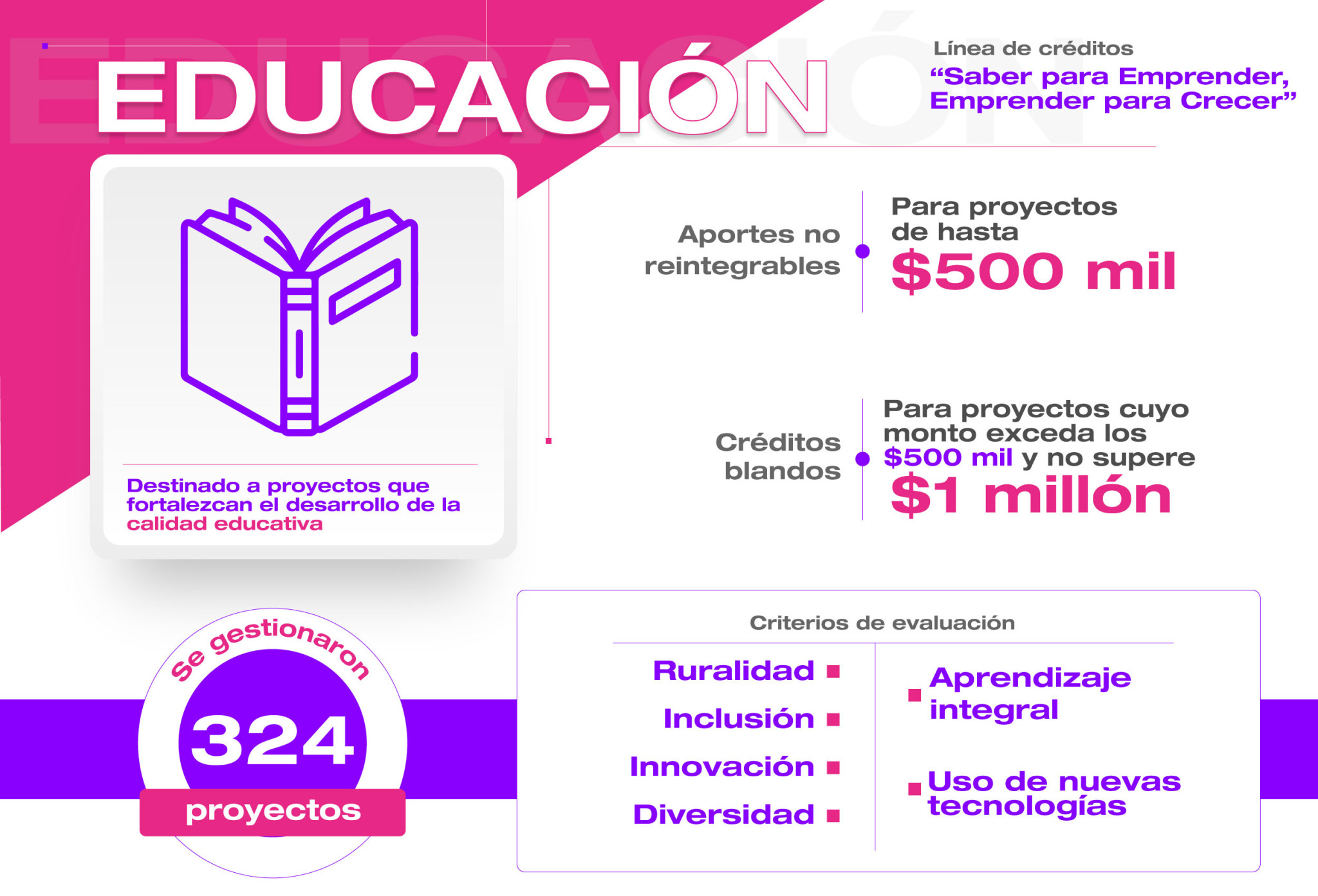 EDUCACIÓN

Línea de créditos
“Saber para Emprender, Emprender para Crecer”

Destinado a proyectos que fortalezcan el desarrollo de la calidad educativa

Aportes no reintegrables

Para proyectos de hasta
$500 mil

Créditos blandos

Para proyectos cuyo monto exceda los $500 mil y no supere
$1 millón

Se gestionaron
324
proyectos

Criterios de evaluación

Ruralidad
Inclusión
Innovación
Diversidad

Aprendizaje integral
Uso de nuevas tecnologías